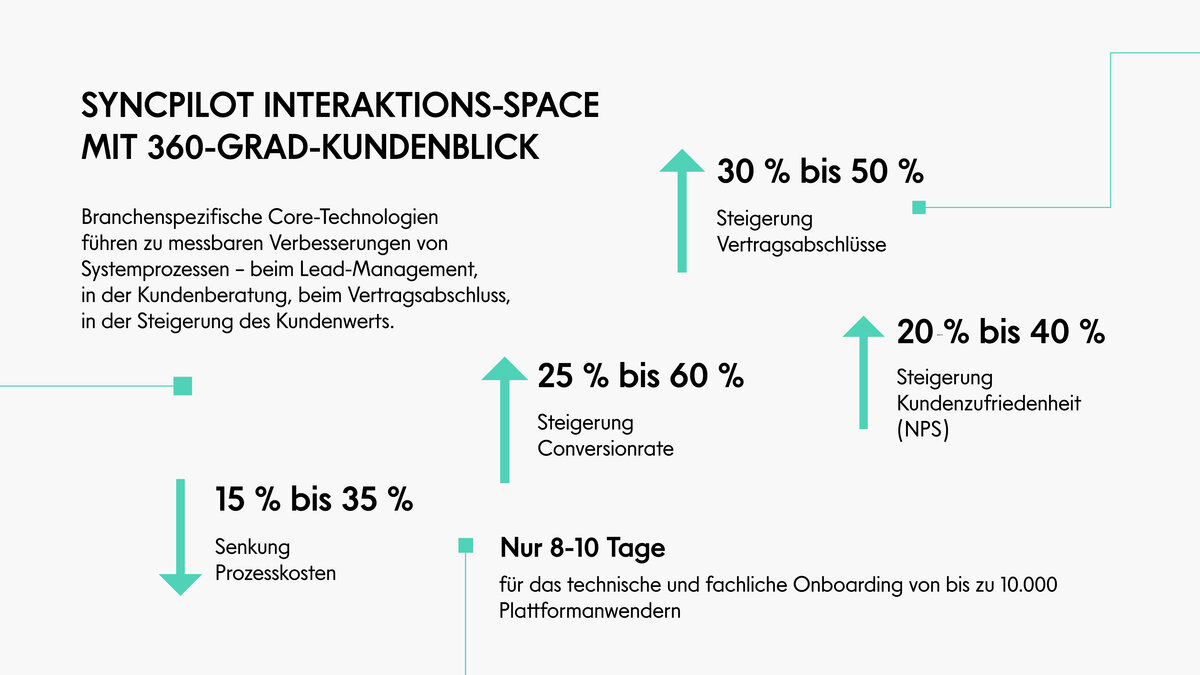 SYNCPILOT INTERAKTIONS-SPACE MIT 360-GRAD-KUNDENBLICK

Branchenspezifische Core-Technologien führen zu messbaren Verbesserungen von Systemprozessen – beim Lead-Management, in der Kundenberatung, beim Vertragsabschluss, in der Steigerung des Kundenwerts.

30 % bis 50 %

Steigerung Vertragsabschlüsse

20 % bis 40 %

Steigerung Kundenzufriedenheit (NPS)

25 % bis 60 %

Steigerung Conversionrate

15 % bis 35 %

Senkung Prozesskosten

Nur 8-10 Tage

für das technische und fachliche Onboarding von bis zu 10.000 Plattformanwendern